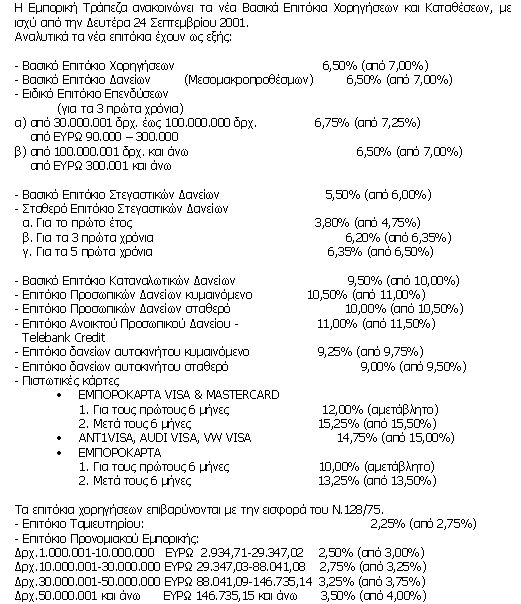 Η Εμπορική Τράπεζα ανακοινώνει τα νέα Βασικά Επιτόκια Χορηγήσεων και Καταθέσεων, με ισχύ από την Δευτέρα 24 Σεπτεμβρίου 2001.
Αναλυτικά τα νέα επιτόκια έχουν ως εξής:

- Βασικό Επιτόκιο Χορηγήσεων 6,50% (από 7,00%)
- Βασικό Επιτόκιο Δανείων (Μεσομακροπροθέσμων) 6,50% (από 7,00%)
- Ειδικό Επιτόκιο Επενδύσεων
(για τα 3 πρώτα χρόνια)
α) από 30.000.001 δρχ. έως 100.000.000 δρχ. 6,75% (από 7,25%)
από ΕΥΡΩ 90.000 – 300.000
β) από 100.000.001 δρχ. και άνω 6,50% (από 7,00%)
από ΕΥΡΩ 300.001 και άνω

- Βασικό Επιτόκιο Στεγαστικών Δανείων 5,50% (από 6,00%)
- Σταθερό Επιτόκιο Στεγαστικών Δανείων
α. Για το πρώτο έτος 3,80% (από 4,75%)
β. Για τα 3 πρώτα χρόνια 6,20% (από 6,35%)
γ. Για τα 5 πρώτα χρόνια 6,35% (από 6,50%)

- Βασικό Επιτόκιο Καταναλωτικών Δανείων 9,50% (από 10,00%)
- Επιτόκιο Προσωπικών Δανείων κυμαινόμενο 10,50% (από 11,00%)
- Επιτόκιο Προσωπικών Δανείων σταθερό 10,00% (από 10,50%)
- Επιτόκιο Ανοικτού Προσωπικού Δανείου - Telebank Credit 11,00% (από 11,50%)
- Επιτόκιο δανείων αυτοκινήτου κυμαινόμενο 9,25% (από 9,75%)
- Επιτόκιο δανείων αυτοκινήτου σταθερό 9,00% (από 9,50%)
- Πιστωτικές κάρτες
• ΕΜΠΟΡΟΚΑΡΤΑ VISA & MASTERCARD
1. Για τους πρώτους 6 μήνες 12,00% (αμετάβλητο)
2. Μετά τους 6 μήνες 15,25% (από 15,50%)
• ANT1VISA, AUDI VISA, VW VISA 14,75% (από 15,00%)
• ΕΜΠΟΡΟΚΑΡΤΑ
1. Για τους πρώτους 6 μήνες 10,00% (αμετάβλητο)
2. Μετά τους 6 μήνες 13,25% (από 13,50%)

Τα επιτόκια χορηγήσεων επιβαρύνονται με την εισφορά του Ν.128/75.
- Επιτόκιο Ταμιευτηρίου: 2,25% (από 2,75%)
- Επιτόκιο Προνομιακού Εμπορικής:
Δρχ.1.000.001-10.000.000 ΕΥΡΩ 2.934,71-29.347,02 2,50% (από 3,00%)
Δρχ.10.000.001-30.000.000 ΕΥΡΩ 29.347,03-88.041,08 2,75% (από 3,25%)
Δρχ.30.000.001-50.000.000 ΕΥΡΩ 88.041,09-146.735,14 3,25% (από 3,75%)
Δρχ.50.000.001 και άνω ΕΥΡΩ 146.735,15 και άνω 3,50% (από 4,00%)